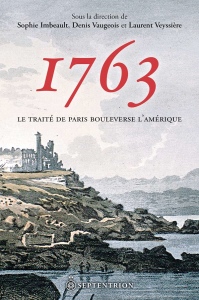 Sous la direction de
Sophie Imbeault, Denis Vaugeois et Laurent Veyssière

1763

LE TRAITÉ DE PARIS BOULEVERSE L'AMÉRIQUE

SEPTENTRION